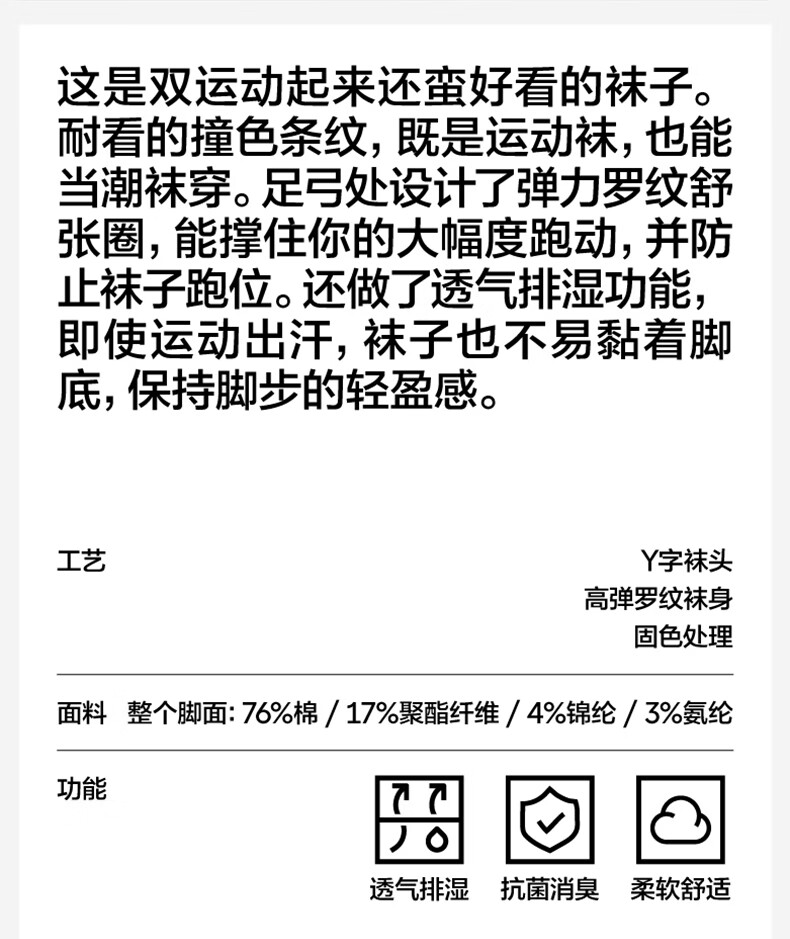 这是双运动起来还蛮好看的袜子。耐看的撞色条纹，既是运动袜，也能当潮袜穿。足弓处设计了弹力罗纹舒张圈，能撑住你的大幅度跑动，并防止袜子跑位。还做了透气排湿功能，即使运动出汗，袜子也不易黏着脚底，保持脚步的轻盈感。

工艺

Y字袜头
高弹罗纹袜身
固色处理

面料　整个脚面: 76%棉 / 17%聚酯纤维 / 4%锦纶 / 3%氨纶

功能

透气排湿　抗菌消臭　柔软舒适